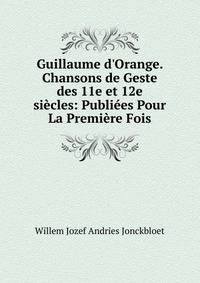 Guillaume d'Orange. Chansons de Geste des 11e et 12e siècles: Publiées Pour La Première Fois

Willem Jozef Andries Jonckbloet